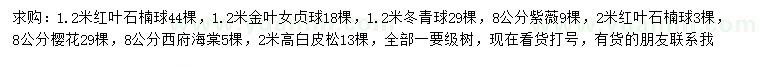 求购：1.2米红叶石楠球44棵，1.2米金叶女贞球18棵，1.2米冬青球29棵，8公分紫薇9棵，2米红叶石楠球3棵，8公分樱花29棵，8公分西府海棠5棵，2米高白皮松13棵，全部一要级树，现在看货打号，有货的朋友联系我